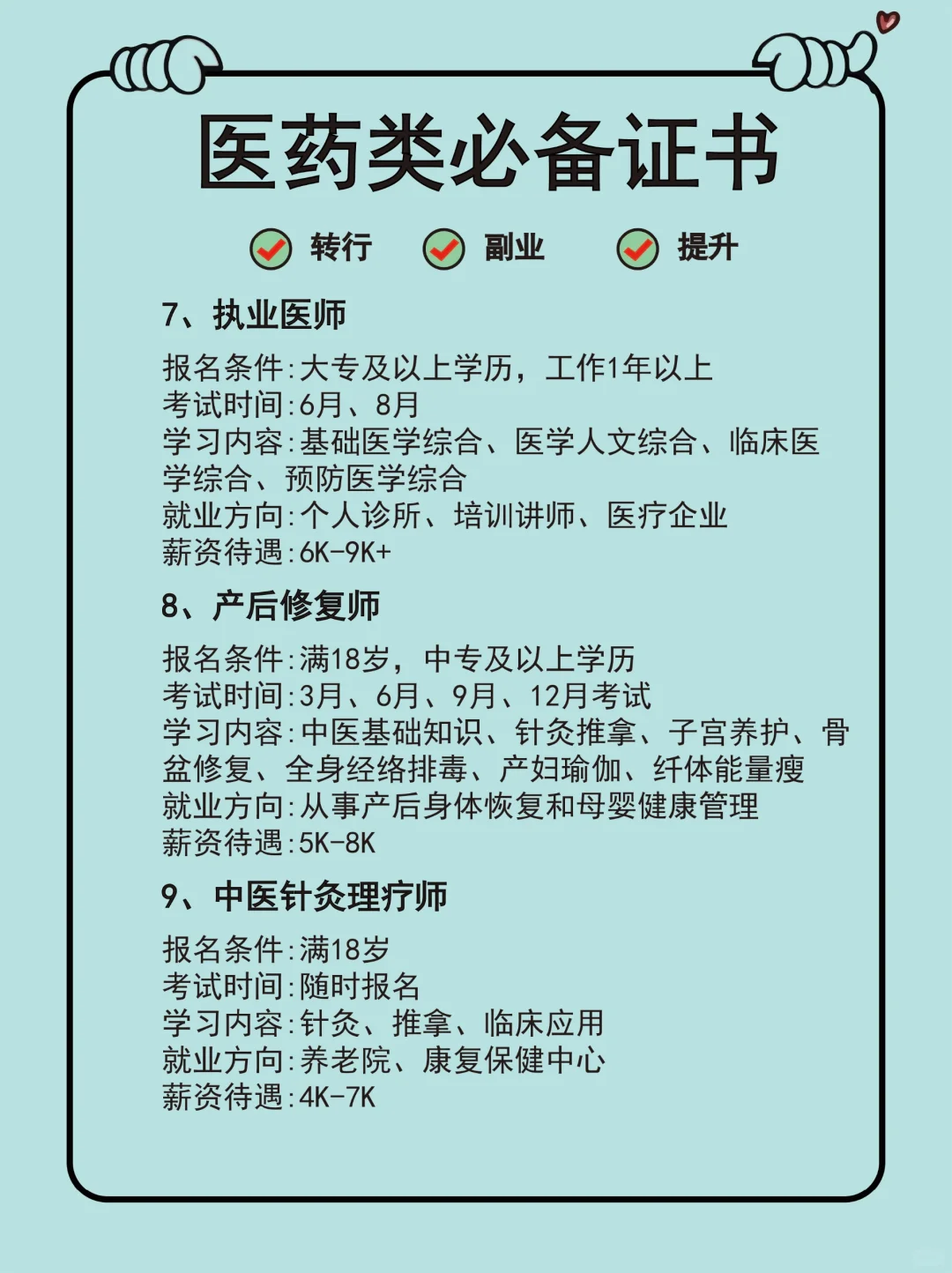 医药类必备证书

转行 副业 提升

7、执业医师

报名条件:大专及以上学历，工作1年以上
考试时间:6月、8月
学习内容:基础医学综合、医学人文综合、临床医学综合、预防医学综合
就业方向:个人诊所、培训讲师、医疗企业
薪资待遇:6K-9K+

8、产后修复师

报名条件:满18岁，中专及以上学历
考试时间:3月、6月、9月、12月考试
学习内容:中医基础知识、针灸推拿、子宫养护、骨盆修复、全身经络排毒、产妇瑜伽、纤体能量瘦
就业方向:从事产后身体恢复和母婴健康管理
薪资待遇:5K-8K

9、中医针灸理疗师

报名条件:满18岁
考试时间:随时报名
学习内容:针灸、推拿、临床应用
就业方向:养老院、康复保健中心
薪资待遇:4K-7K